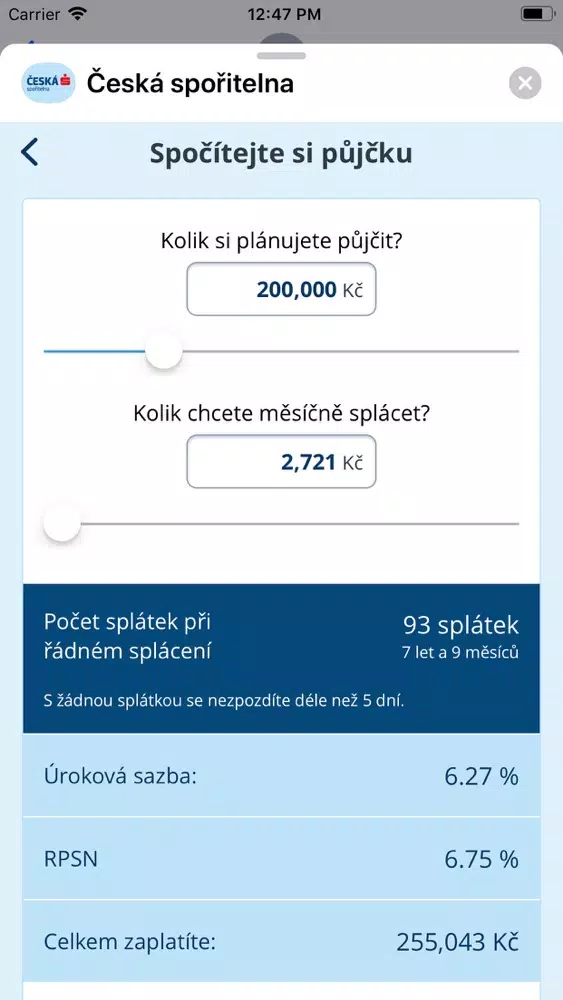 Carrier
12:47 PM

ČESKÁ spořitelna
Česká spořitelna

Spočítejte si půjčku

Kolik si plánujete půjčit?
200,000 Kč

Kolik chcete měsíčně splácet?
2,721 Kč

Počet splátek při řádném splácení
93 splátek
7 let a 9 měsíců

S žádnou splátkou se nezpozdíte déle než 5 dní.

Úroková sazba: 6.27 %

RPSN 6.75 %

Celkem zaplatíte: 255,043 Kč